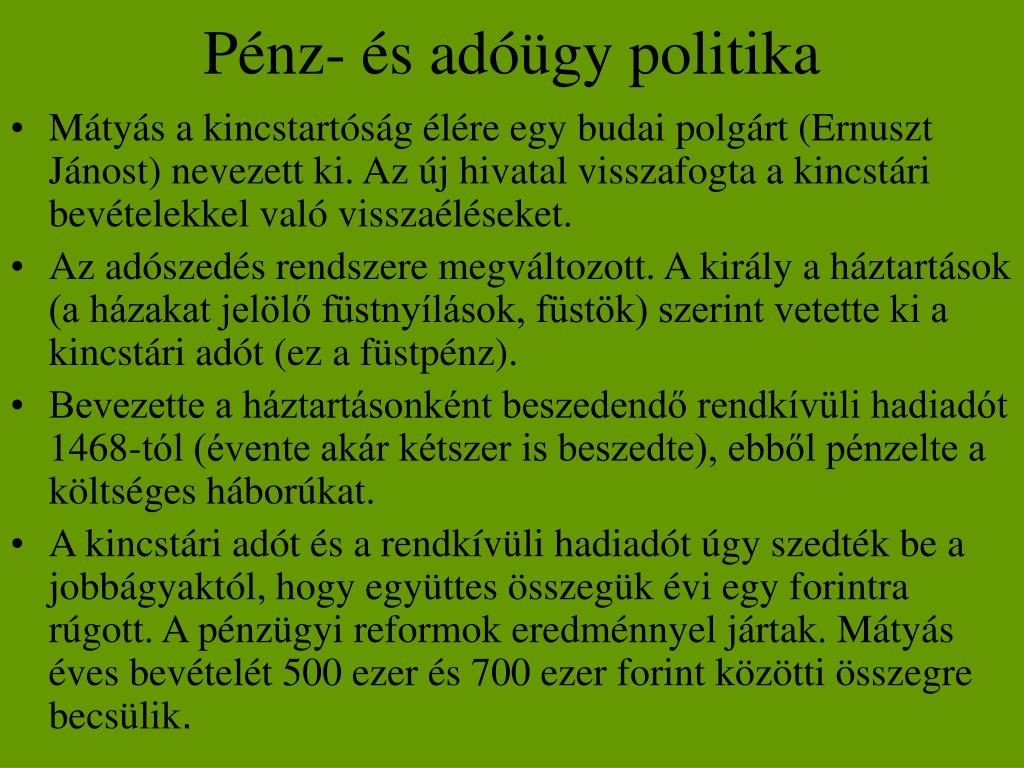 Pénz- és adóügy politika

• Mátyás a kincstartóság élére egy budai polgárt (Ernuszt Jánost) nevezett ki. Az új hivatal visszafogta a kincstári bevételekkel való visszaéléseket.
• Az adószedés rendszere megváltozott. A király a háztartások (a házakat jelölő füstnyílások, füstök) szerint vetette ki a kincstári adót (ez a füstpénz).
• Bevezette a háztartásonként beszedendő rendkívüli hadiadót 1468-tól (évente akár kétszer is beszedte), ebből pénzelte a költséges háborúkat.
• A kincstári adót és a rendkívüli hadiadót úgy szedték be a jobbágyaktól, hogy együttes összegük évi egy forintra rúgott. A pénzügyi reformok eredménnyel jártak. Mátyás éves bevételét 500 ezer és 700 ezer forint közötti összegre becsülik.